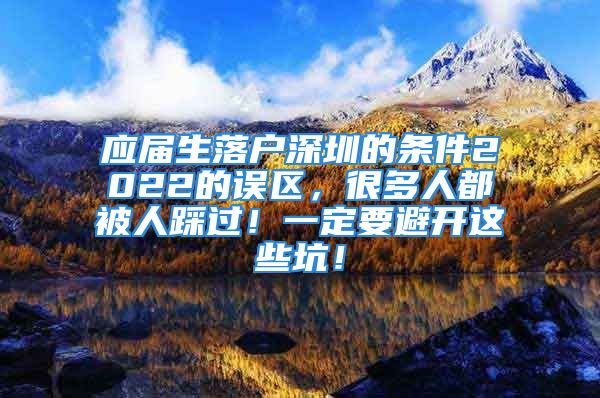 应届生落户深圳的条件2022的误区，很多人都被人踩过！一定要避开这些坑！